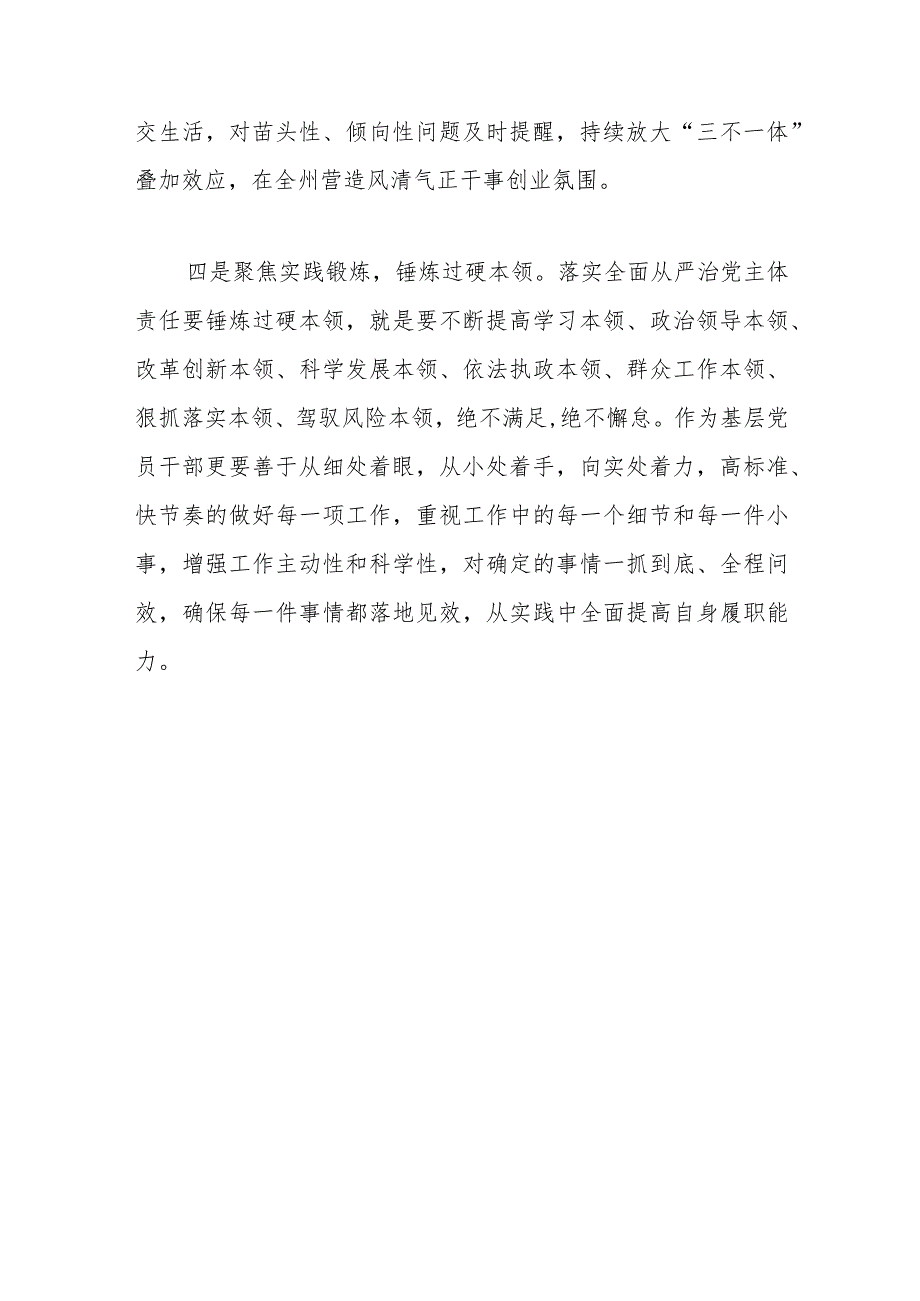 交生活，对苗头性、倾向性问题及时提醒，持续放大“三不一体”叠加效应，在全州营造风清气正干事创业氛围。

四是聚焦实践锻炼，锤炼过硬本领。落实全面从严治党主体责任要锤炼过硬本领，就是要不断提高学习本领、政治领导本领、改革创新本领、科学发展本领、依法执政本领、群众工作本领、狠抓落实本领、驾驭风险本领，绝不满足,绝不懈怠。作为基层党员干部更要善于从细处着眼，从小处着手，向实处着力，高标准、快节奏的做好每一项工作，重视工作中的每一个细节和每一件小事，增强工作主动性和科学性，对确定的事情一抓到底、全程问效，确保每一件事情都落地见效，从实践中全面提高自身履职能力。